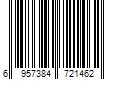 6 957384 721462